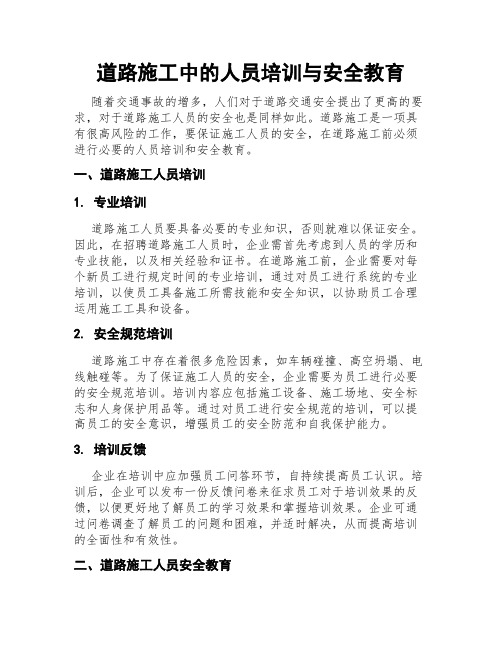 道路施工中的人员培训与安全教育

随着交通事故的增多，人们对于道路交通安全提出了更高的要求，对于道路施工人员的安全也是同样如此。道路施工是一项具有很高风险的工作，要保证施工人员的安全，在道路施工前必须进行必要的人员培训和安全教育。

一、道路施工人员培训

1. 专业培训

道路施工人员要具备必要的专业知识，否则就难以保证安全。因此，在招聘道路施工人员时，企业需首先考虑到人员的学历和专业技能，以及相关经验和证书。在道路施工前，企业需要对每个新员工进行规定时间的专业培训，通过对员工进行系统的专业培训，以使员工具备施工所需技能和安全知识，以协助员工合理运用施工工具和设备。

2. 安全规范培训

道路施工中存在着很多危险因素，如车辆碰撞、高空坍塌、电线触碰等。为了保证施工人员的安全，企业需要为员工进行必要的安全规范培训。培训内容应包括施工设备、施工场地、安全标志和人身保护用品等。通过对员工进行安全规范的培训，可以提高员工的安全意识，增强员工的安全防范和自我保护能力。

3. 培训反馈

企业在培训中应加强员工问答环节，自持续提高员工认识。培训后，企业可以发布一份反馈问卷来征求员工对于培训效果的反馈，以便更好地了解员工的学习效果和掌握培训效果。企业可通过问卷调查了解员工的问题和困难，并适时解决，从而提高培训的全面性和有效性。

二、道路施工人员安全教育